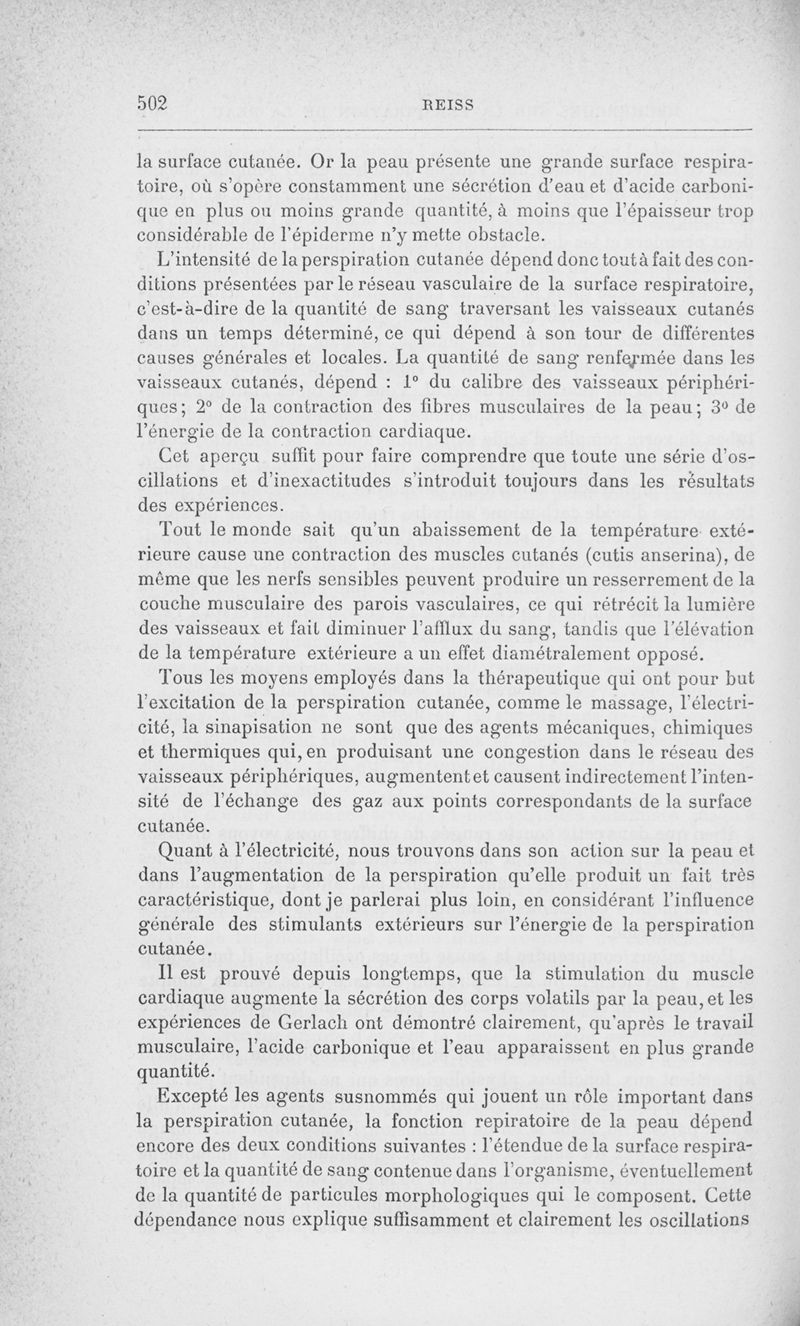 502 REISS

la surface cutanée. Or la peau présente une grande surface respiratoire, où s'opère constamment une sécrétion d'eau et d'acide carbonique en plus ou moins grande quantité, à moins que l'épaisseur trop considérable de l'épiderme n'y mette obstacle.

L'intensité de la perspiration cutanée dépend donc tout à fait des conditions présentées par le réseau vasculaire de la surface respiratoire, c'est-à-dire de la quantité de sang traversant les vaisseaux cutanés dans un temps déterminé, ce qui dépend à son tour de différentes causes générales et locales. La quantité de sang renfermée dans les vaisseaux cutanés, dépend : 1° du calibre des vaisseaux périphériques; 2° de la contraction des fibres musculaires de la peau; 3° de l'énergie de la contraction cardiaque.

Cet aperçu suffit pour faire comprendre que toute une série d'oscillations et d'inexactitudes s'introduit toujours dans les résultats des expériences.

Tout le monde sait qu'un abaissement de la température extérieure cause une contraction des muscles cutanés (cutis anserina), de même que les nerfs sensibles peuvent produire un resserrement de la couche musculaire des parois vasculaires, ce qui rétrécit la lumière des vaisseaux et fait diminuer l'afflux du sang, tandis que l'élévation de la température extérieure a un effet diamétralement opposé.

Tous les moyens employés dans la thérapeutique qui ont pour but l'excitation de la perspiration cutanée, comme le massage, l'électricité, la sinapisation ne sont que des agents mécaniques, chimiques et thermiques qui, en produisant une congestion dans le réseau des vaisseaux périphériques, augmentent et causent indirectement l'intensité de l'échange des gaz aux points correspondants de la surface cutanée.

Quant à l'électricité, nous trouvons dans son action sur la peau et dans l'augmentation de la perspiration qu'elle produit un fait très caractéristique, dont je parlerai plus loin, en considérant l'influence générale des stimulants extérieurs sur l'énergie de la perspiration cutanée.

Il est prouvé depuis longtemps, que la stimulation du muscle cardiaque augmente la sécrétion des corps volatils par la peau, et les expériences de Gerlach ont démontré clairement, qu'après le travail musculaire, l'acide carbonique et l'eau apparaissent en plus grande quantité.

Excepté les agents susnommés qui jouent un rôle important dans la perspiration cutanée, la fonction repiratoire de la peau dépend encore des deux conditions suivantes : l'étendue de la surface respiratoire et la quantité de sang contenue dans l'organisme, éventuellement de la quantité de particules morphologiques qui le composent. Cette dépendance nous explique suffisamment et clairement les oscillations